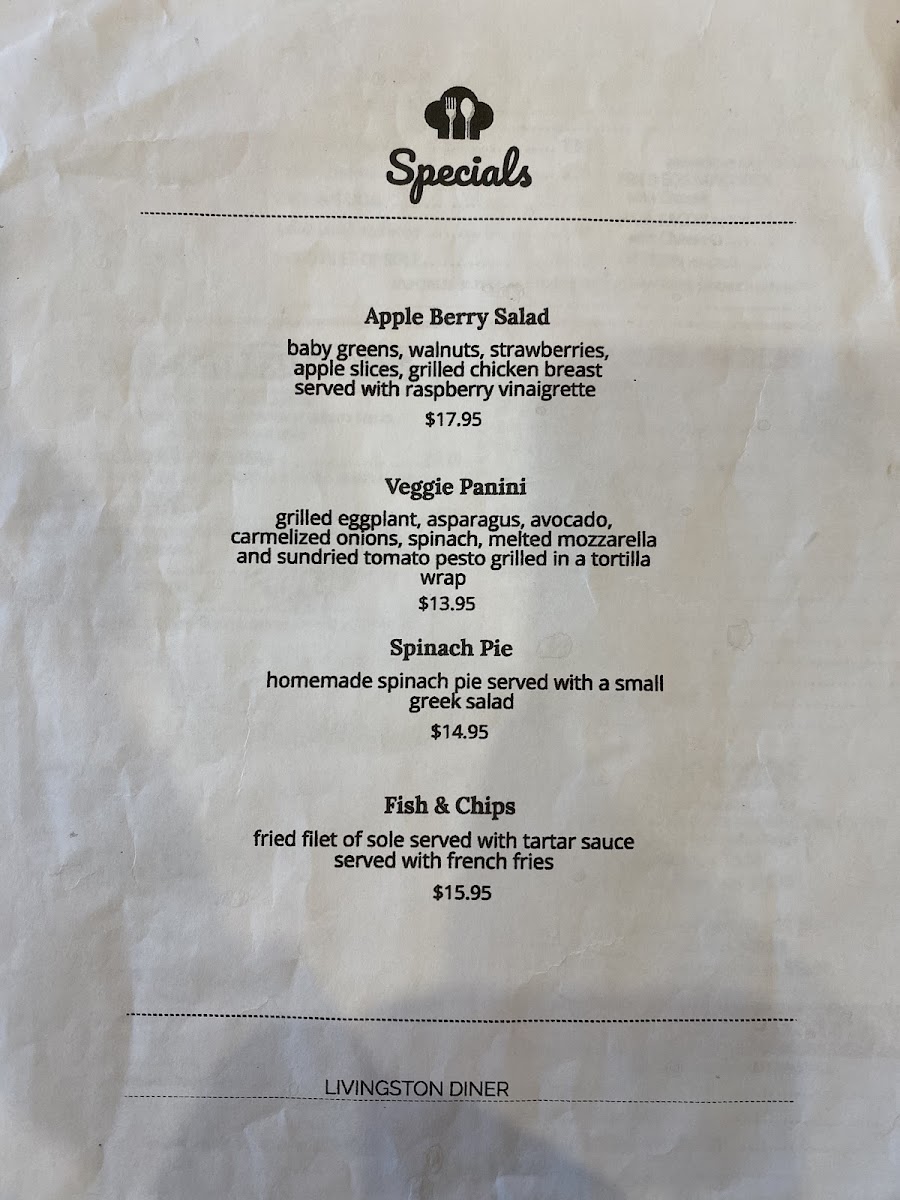 Specials

Apple Berry Salad

baby greens, walnuts, strawberries, apple slices, grilled chicken breast served with raspberry vinaigrette

$17.95

Veggie Panini

grilled eggplant, asparagus, avocado, carmelized onions, spinach, melted mozzarella and sundried tomato pesto grilled in a tortilla wrap

$13.95

Spinach Pie

homemade spinach pie served with a small greek salad

$14.95

Fish & Chips

fried filet of sole served with tartar sauce served with french fries

$15.95

LIVINGSTON DINER